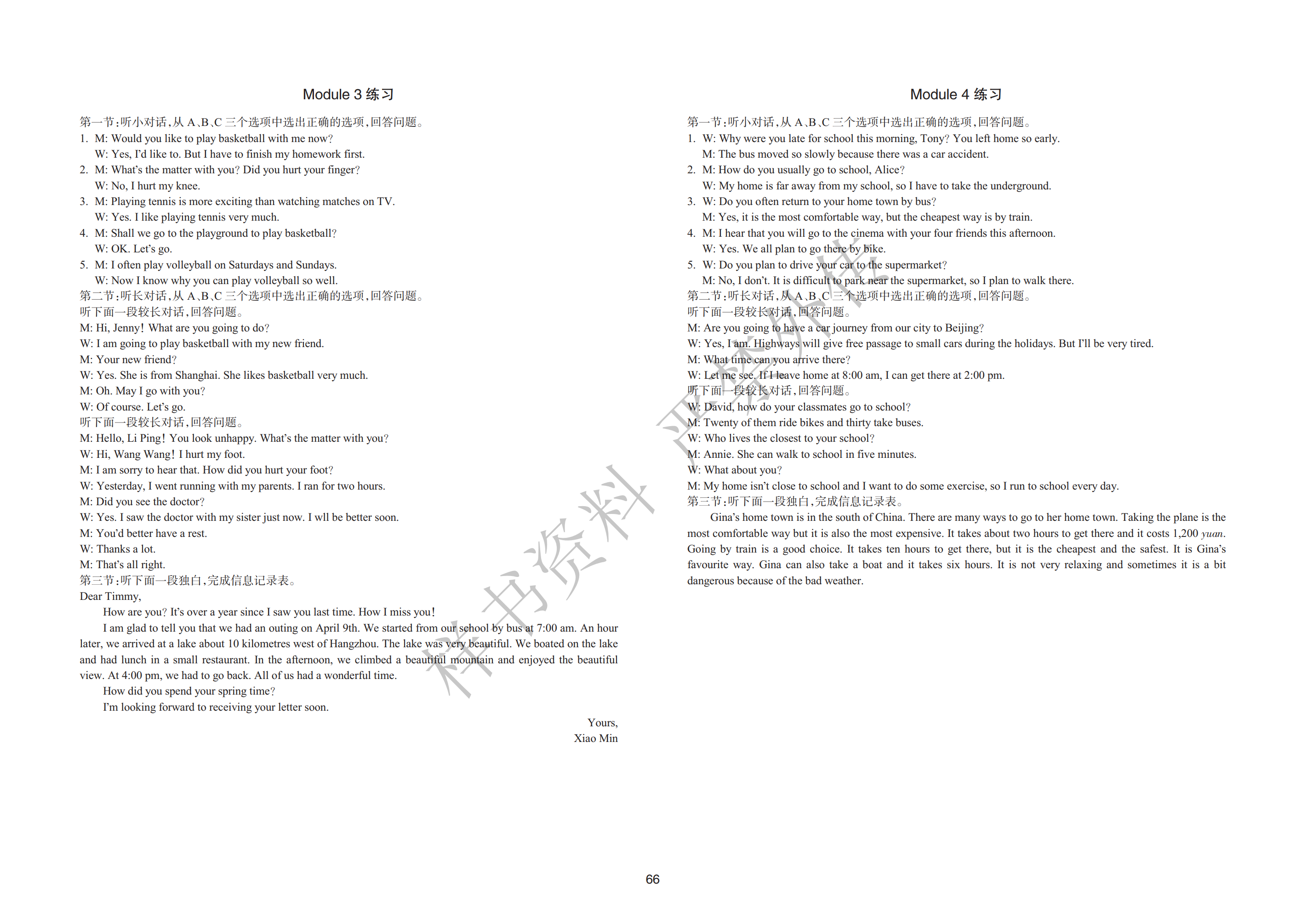 Module 3 练习

第一节：听小对话，从 A、B、C 三个选项中选出正确的选项，回答问题。
1. M: Would you like to play basketball with me now?
W: Yes, I'd like to. But I have to finish my homework first.
2. M: What's the matter with you? Did you hurt your finger?
W: No, I hurt my knee.
3. M: Playing tennis is more exciting than watching matches on TV.
W: Yes. I like playing tennis very much.
4. M: Shall we go to the playground to play basketball?
W: OK. Let's go.
5. M: I often play volleyball on Saturdays and Sundays.
W: Now I know why you can play volleyball so well.
第二节：听长对话，从 A、B、C 三个选项中选出正确的选项，回答问题。
听下面一段较长对话，回答问题。
M: Hi, Jenny! What are you going to do?
W: I am going to play basketball with my new friend.
M: Your new friend?
W: Yes. She is from Shanghai. She likes basketball very much.
M: Oh. May I go with you?
W: Of course. Let's go.
听下面一段较长对话，回答问题。
M: Hello, Li Ping! You look unhappy. What's the matter with you?
W: Hi, Wang Wang! I hurt my foot.
M: I am sorry to hear that. How did you hurt your foot?
W: Yesterday, I went running with my parents. I ran for two hours.
M: Did you see the doctor?
W: Yes. I saw the doctor with my sister just now. I wll be better soon.
M: You'd better have a rest.
W: Thanks a lot.
M: That's all right.
第三节：听下面一段独白，完成信息记录表。
Dear Timmy,
How are you? It's over a year since I saw you last time. How I miss you!
I am glad to tell you that we had an outing on April 9th. We started from our school by bus at 7:00 am. An hour later, we arrived at a lake about 10 kilometres west of Hangzhou. The lake was very beautiful. We boated on the lake and had lunch in a small restaurant. In the afternoon, we climbed a beautiful mountain and enjoyed the beautiful view. At 4:00 pm, we had to go back. All of us had a wonderful time.
How did you spend your spring time?
I'm looking forward to receiving your letter soon.
Yours,
Xiao Min

Module 4 练习

第一节：听小对话，从 A、B、C 三个选项中选出正确的选项，回答问题。
1. W: Why were you late for school this morning, Tony? You left home so early.
M: The bus moved so slowly because there was a car accident.
2. M: How do you usually go to school, Alice?
W: My home is far away from my school, so I have to take the underground.
3. W: Do you often return to your home town by bus?
M: Yes, it is the most comfortable way, but the cheapest way is by train.
4. M: I hear that you will go to the cinema with your four friends this afternoon.
W: Yes. We all plan to go there by bike.
5. W: Do you plan to drive your car to the supermarket?
M: No, I don't. It is difficult to park near the supermarket, so I plan to walk there.
第二节：听长对话，从 A、B、C 三个选项中选出正确的选项，回答问题。
听下面一段较长对话，回答问题。
M: Are you going to have a car journey from our city to Beijing?
W: Yes, I am. Highways will give free passage to small cars during the holidays. But I'll be very tired.
M: What time can you arrive there?
W: Let me see. If I leave home at 8:00 am, I can get there at 2:00 pm.
听下面一段较长对话，回答问题。
W: David, how do your classmates go to school?
M: Twenty of them ride bikes and thirty take buses.
W: Who lives the closest to your school?
M: Annie. She can walk to school in five minutes.
W: What about you?
M: My home isn't close to school and I want to do some exercise, so I run to school every day.
第三节：听下面一段独白，完成信息记录表。
Gina's home town is in the south of China. There are many ways to go to her home town. Taking the plane is the most comfortable way but it is also the most expensive. It takes about two hours to get there and it costs 1,200 yuan. Going by train is a good choice. It takes ten hours to get there, but it is the cheapest and the safest. It is Gina's favourite way. Gina can also take a boat and it takes six hours. It is not very relaxing and sometimes it is a bit dangerous because of the bad weather.

样书资料 严禁外传

66